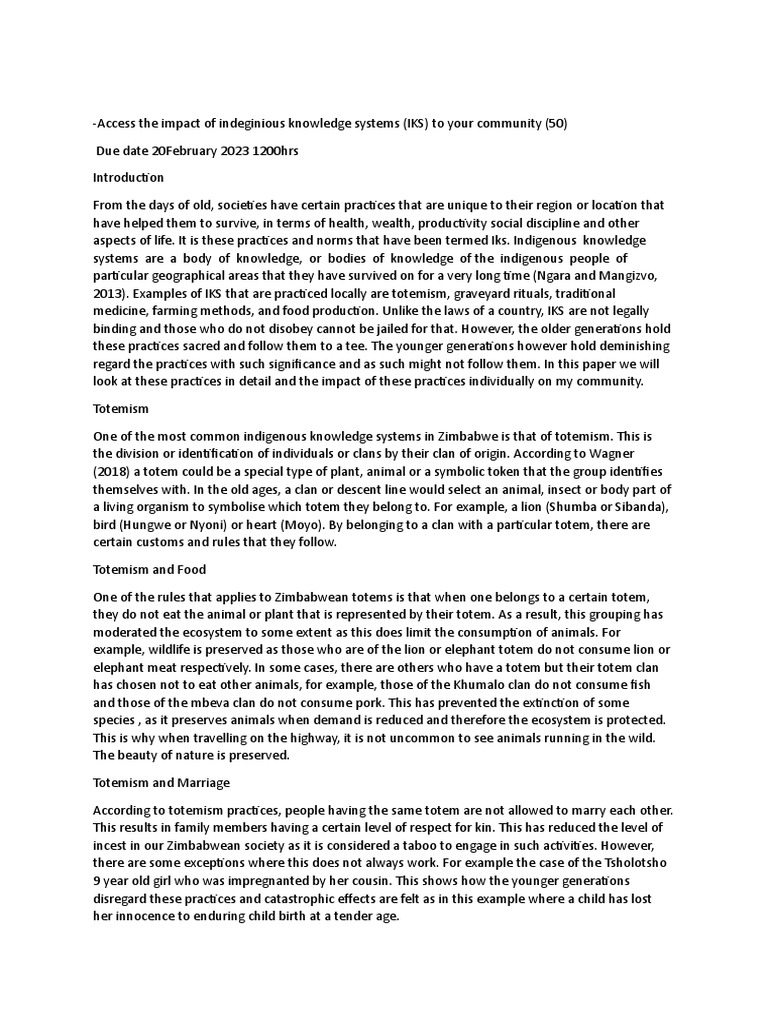 -Access the impact of indeginious knowledge systems (IKS) to your community (50)

Due date 20February 2023 1200hrs

Introduction

From the days of old, societies have certain practices that are unique to their region or location that have helped them to survive, in terms of health, wealth, productivity social discipline and other aspects of life. It is these practices and norms that have been termed Iks. Indigenous knowledge systems are a body of knowledge, or bodies of knowledge of the indigenous people of particular geographical areas that they have survived on for a very long time (Ngara and Mangizvo, 2013). Examples of IKS that are practiced locally are totemism, graveyard rituals, traditional medicine, farming methods, and food production. Unlike the laws of a country, IKS are not legally binding and those who do not disobey cannot be jailed for that. However, the older generations hold these practices sacred and follow them to a tee. The younger generations however hold deminishing regard the practices with such significance and as such might not follow them. In this paper we will look at these practices in detail and the impact of these practices individually on my community.

Totemism

One of the most common indigenous knowledge systems in Zimbabwe is that of totemism. This is the division or identification of individuals or clans by their clan of origin. According to Wagner (2018) a totem could be a special type of plant, animal or a symbolic token that the group identifies themselves with. In the old ages, a clan or descent line would select an animal, insect or body part of a living organism to symbolise which totem they belong to. For example, a lion (Shumba or Sibanda), bird (Hungwe or Nyoni) or heart (Moyo). By belonging to a clan with a particular totem, there are certain customs and rules that they follow.

Totemism and Food

One of the rules that applies to Zimbabwean totems is that when one belongs to a certain totem, they do not eat the animal or plant that is represented by their totem. As a result, this grouping has moderated the ecosystem to some extent as this does limit the consumption of animals. For example, wildlife is preserved as those who are of the lion or elephant totem do not consume lion or elephant meat respectively. In some cases, there are others who have a totem but their totem clan has chosen not to eat other animals, for example, those of the Khumalo clan do not consume fish and those of the mbeva clan do not consume pork. This has prevented the extinction of some species , as it preserves animals when demand is reduced and therefore the ecosystem is protected. This is why when travelling on the highway, it is not uncommon to see animals running in the wild. The beauty of nature is preserved.

Totemism and Marriage

According to totemism practices, people having the same totem are not allowed to marry each other. This results in family members having a certain level of respect for kin. This has reduced the level of incest in our Zimbabwean society as it is considered a taboo to engage in such activities. However, there are some exceptions where this does not always work. For example the case of the Tsholotsho 9 year old girl who was impregnanted by her cousin. This shows how the younger generations disregard these practices and catastrophic effects are felt as in this example where a child has lost her innocence to enduring child birth at a tender age.